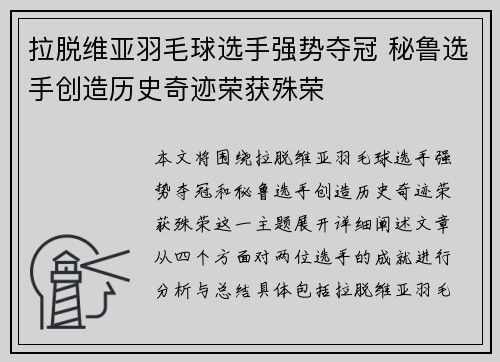 拉脱维亚羽毛球选手强势夺冠 秘鲁选手创造历史奇迹荣获殊荣

本文将围绕拉脱维亚羽毛球选手强势夺冠和秘鲁选手创造历史奇迹荣获殊荣这一主题展开详细阐述文章从四个方面对两位选手的成就进行分析与总结具体包括拉脱维亚羽毛